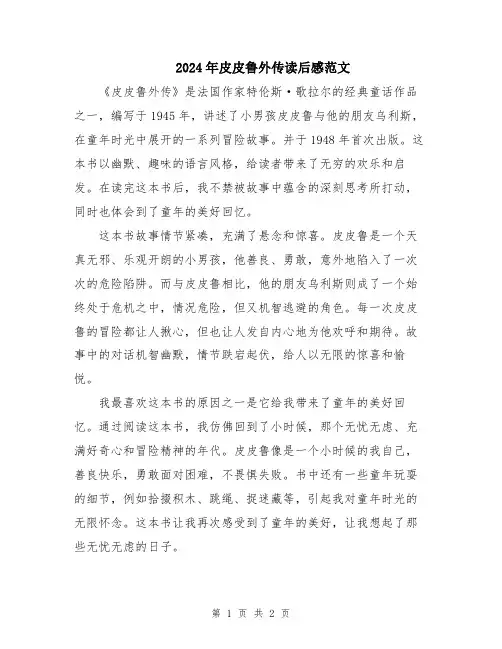 2024年皮皮鲁外传读后感范文

《皮皮鲁外传》是法国作家特伦斯·歇拉尔的经典童话作品之一，编写于1945年，讲述了小男孩皮皮鲁与他的朋友乌利斯，在童年时光中展开的一系列冒险故事。并于1948年首次出版。这本书以幽默、趣味的语言风格，给读者带来了无穷的欢乐和启发。在读完这本书后，我不禁被故事中蕴含的深刻思考所打动，同时也体会到了童年的美好回忆。

这本书故事情节紧凑，充满了悬念和惊喜。皮皮鲁是一个天真无邪、乐观开朗的小男孩，他善良、勇敢，意外地陷入了一次次的危险陷阱。而与皮皮鲁相比，他的朋友乌利斯则成了一个始终处于危机之中，情况危险，但又机智逃避的角色。每一次皮皮鲁的冒险都让人揪心，但也让人发自内心地为他欢呼和期待。故事中的对话机智幽默，情节跌宕起伏，给人以无限的惊喜和愉悦。

我最喜欢这本书的原因之一是它给我带来了童年的美好回忆。通过阅读这本书，我仿佛回到了小时候，那个无忧无虑、充满好奇心和冒险精神的年代。皮皮鲁像是一个小时候的我自己，善良快乐，勇敢面对困难，不畏惧失败。书中还有一些童年玩耍的细节，例如拾掇积木、跳绳、捉迷藏等，引起我对童年时光的无限怀念。这本书让我再次感受到了童年的美好，让我想起了那些无忧无虑的日子。

第 1 页 共 2 页